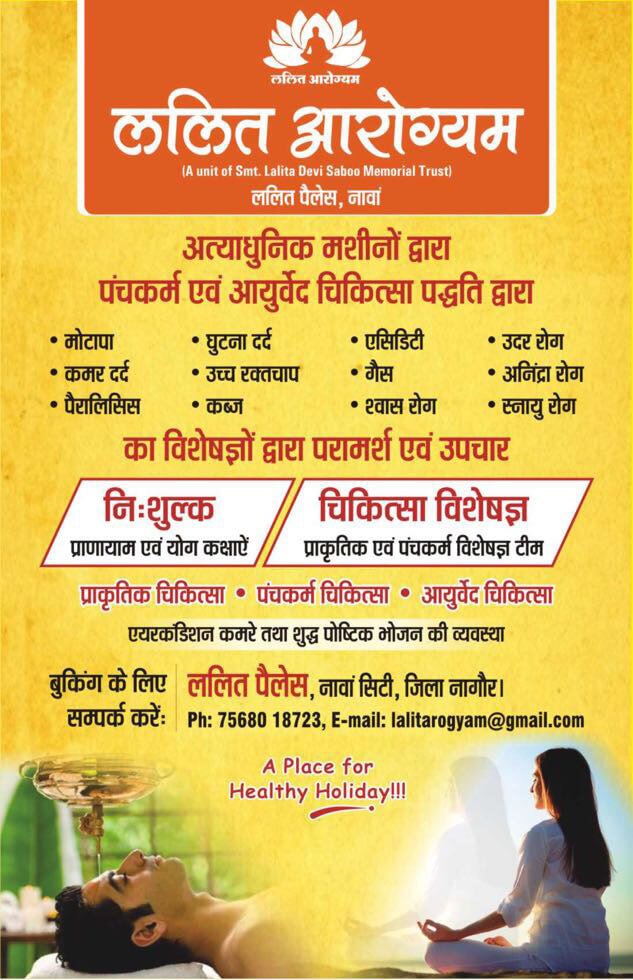 ललित आरोग्यम

ललित आरोग्यम

(A unit of Smt. Lalita Devi Saboo Memorial Trust)

ललित पैलेस, नावां

अत्याधुनिक मशीनों द्वारा
पंचकर्म एवं आयुर्वेद चिकित्सा पद्धति द्वारा

• मोटापा
• कमर दर्द
• पैरालिसिस

• घुटना दर्द
• उच्च रक्तचाप
• कब्ज

• एसिडिटी
• गैस
• श्वास रोग

• उदर रोग
• अनिंद्रा रोग
• स्नायु रोग

का विशेषज्ञों द्वारा परामर्श एवं उपचार

निःशुल्क
प्राणायाम एवं योग कक्षाऐं

चिकित्सा विशेषज्ञ
प्राकृतिक एवं पंचकर्म विशेषज्ञ टीम

प्राकृतिक चिकित्सा • पंचकर्म चिकित्सा • आयुर्वेद चिकित्सा

एयरकंडिशन कमरे तथा शुद्ध पोष्टिक भोजन की व्यवस्था

बुकिंग के लिए
सम्पर्क करें:

ललित पैलेस, नावां सिटी, जिला नागौर।
Ph: 75680 18723, E-mail: lalitarogyam@gmail.com

A Place for
Healthy Holiday!!!